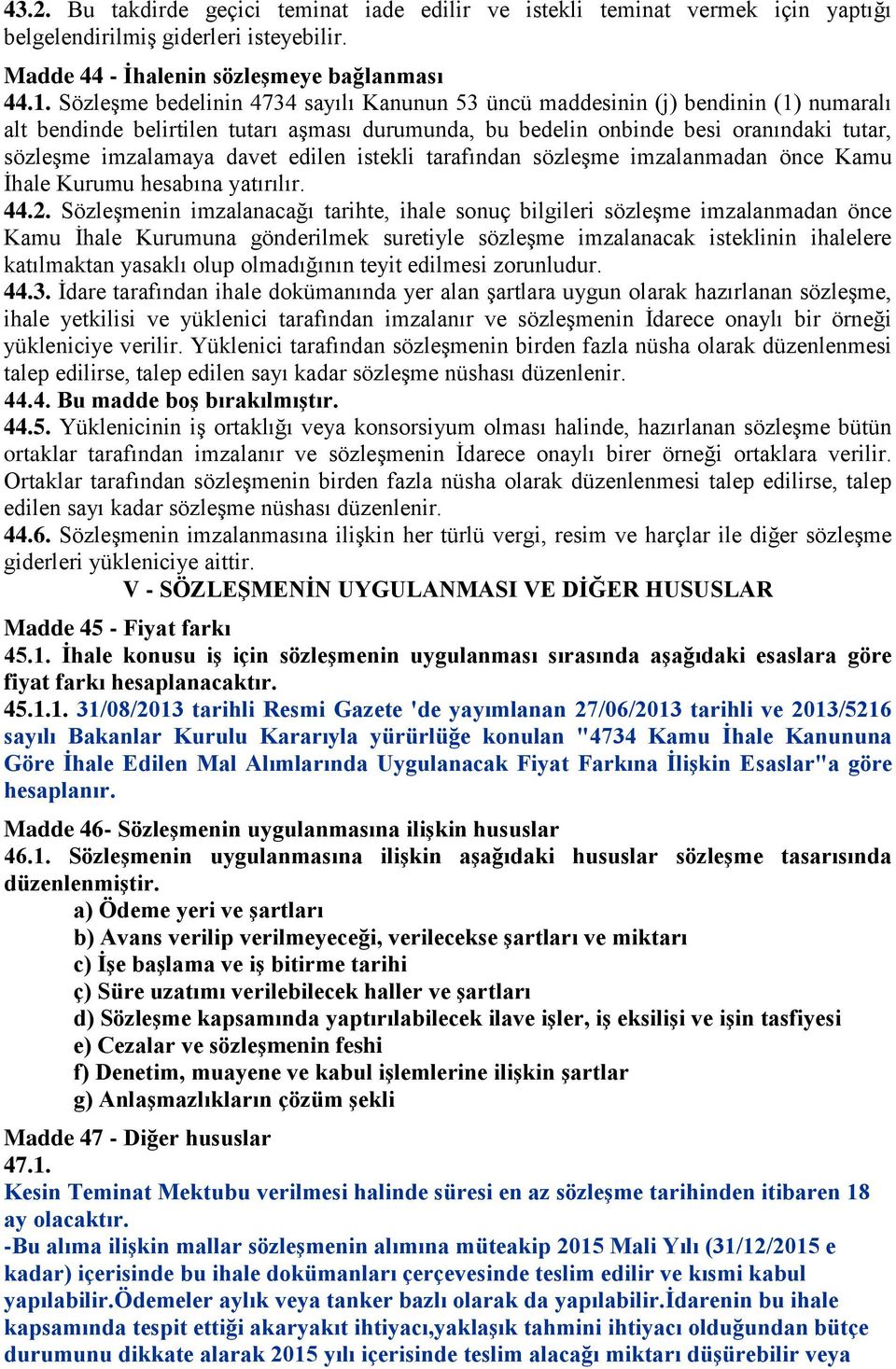 43.2. Bu takdirde geçici teminat iade edilir ve istekli teminat vermek için yaptığı belgelendirilmiş giderleri isteyebilir.

Madde 44 - İhalenin sözleşmeye bağlanması
44.1. Sözleşme bedelinin 4734 sayılı Kanunun 53 üncü maddesinin (j) bendinin (1) numaralı alt bendinde belirtilen tutarı aşması durumunda, bu bedelin onbinde besi oranındaki tutar, sözleşme imzalamaya davet edilen istekli tarafından sözleşme imzalanmadan önce Kamu İhale Kurumu hesabına yatırılır.
44.2. Sözleşmenin imzalanacağı tarihte, ihale sonuç bilgileri sözleşme imzalanmadan önce Kamu İhale Kurumuna gönderilmek suretiyle sözleşme imzalanacak isteklinin ihalelere katılmaktan yasaklı olup olmadığının teyit edilmesi zorunludur.
44.3. İdare tarafından ihale dokümanında yer alan şartlara uygun olarak hazırlanan sözleşme, ihale yetkilisi ve yüklenici tarafından imzalanır ve sözleşmenin İdarece onaylı bir örneği yükleniciye verilir. Yüklenici tarafından sözleşmenin birden fazla nüsha olarak düzenlenmesi talep edilirse, talep edilen sayı kadar sözleşme nüshası düzenlenir.
44.4. Bu madde boş bırakılmıştır.
44.5. Yüklenicinin iş ortaklığı veya konsorsiyum olması halinde, hazırlanan sözleşme bütün ortaklar tarafından imzalanır ve sözleşmenin İdarece onaylı birer örneği ortaklara verilir. Ortaklar tarafından sözleşmenin birden fazla nüsha olarak düzenlenmesi talep edilirse, talep edilen sayı kadar sözleşme nüshası düzenlenir.
44.6. Sözleşmenin imzalanmasına ilişkin her türlü vergi, resim ve harçlar ile diğer sözleşme giderleri yükleniciye aittir.

V - SÖZLEŞMENİN UYGULANMASI VE DİĞER HUSUSLAR

Madde 45 - Fiyat farkı
45.1. İhale konusu iş için sözleşmenin uygulanması sırasında aşağıdaki esaslara göre fiyat farkı hesaplanacaktır.
45.1.1. 31/08/2013 tarihli Resmi Gazete 'de yayımlanan 27/06/2013 tarihli ve 2013/5216 sayılı Bakanlar Kurulu Kararıyla yürürlüğe konulan "4734 Kamu İhale Kanununa Göre İhale Edilen Mal Alımlarında Uygulanacak Fiyat Farkına İlişkin Esaslar"a göre hesaplanır.

Madde 46- Sözleşmenin uygulanmasına ilişkin hususlar
46.1. Sözleşmenin uygulanmasına ilişkin aşağıdaki hususlar sözleşme tasarısında düzenlenmiştir.
a) Ödeme yeri ve şartları
b) Avans verilip verilmeyeceği, verilecekse şartları ve miktarı
c) İşe başlama ve iş bitirme tarihi
ç) Süre uzatımı verilebilecek haller ve şartları
d) Sözleşme kapsamında yaptırılabilecek ilave işler, iş eksilişi ve işin tasfiyesi
e) Cezalar ve sözleşmenin feshi
f) Denetim, muayene ve kabul işlemlerine ilişkin şartlar
g) Anlaşmazlıkların çözüm şekli

Madde 47 - Diğer hususlar
47.1.
Kesin Teminat Mektubu verilmesi halinde süresi en az sözleşme tarihinden itibaren 18 ay olacaktır.
-Bu alıma ilişkin mallar sözleşmenin alımına müteakip 2015 Mali Yılı (31/12/2015 e kadar) içerisinde bu ihale dokümanları çerçevesinde teslim edilir ve kısmi kabul yapılabilir.Ödemeler aylık veya tanker bazlı olarak da yapılabilir.İdarenin bu ihale kapsamında tespit ettiği akaryakıt ihtiyacı,yaklaşık tahmini ihtiyacı olduğundan bütçe durumunu dikkate alarak 2015 yılı içerisinde teslim alacağı miktarı düşürebilir veya